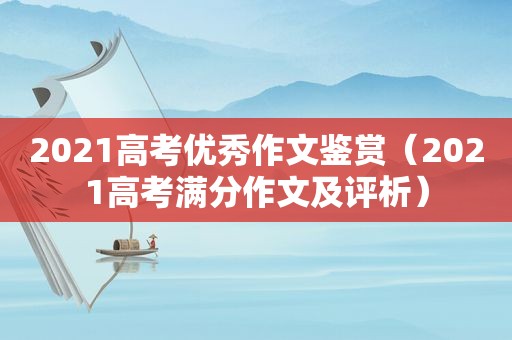 2021高考优秀作文鉴赏（2021高考满分作文及评析）